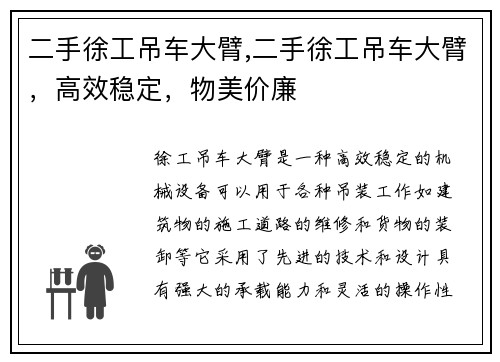 二手徐工吊车大臂,二手徐工吊车大臂，高效稳定，物美价廉

徐工吊车大臂是一种高效稳定的机械设备可以用于各种吊装工作如建筑物的施工道路的维修和货物的装卸等它采用了先进的技术和设计具有强大的承载能力和灵活的操作性